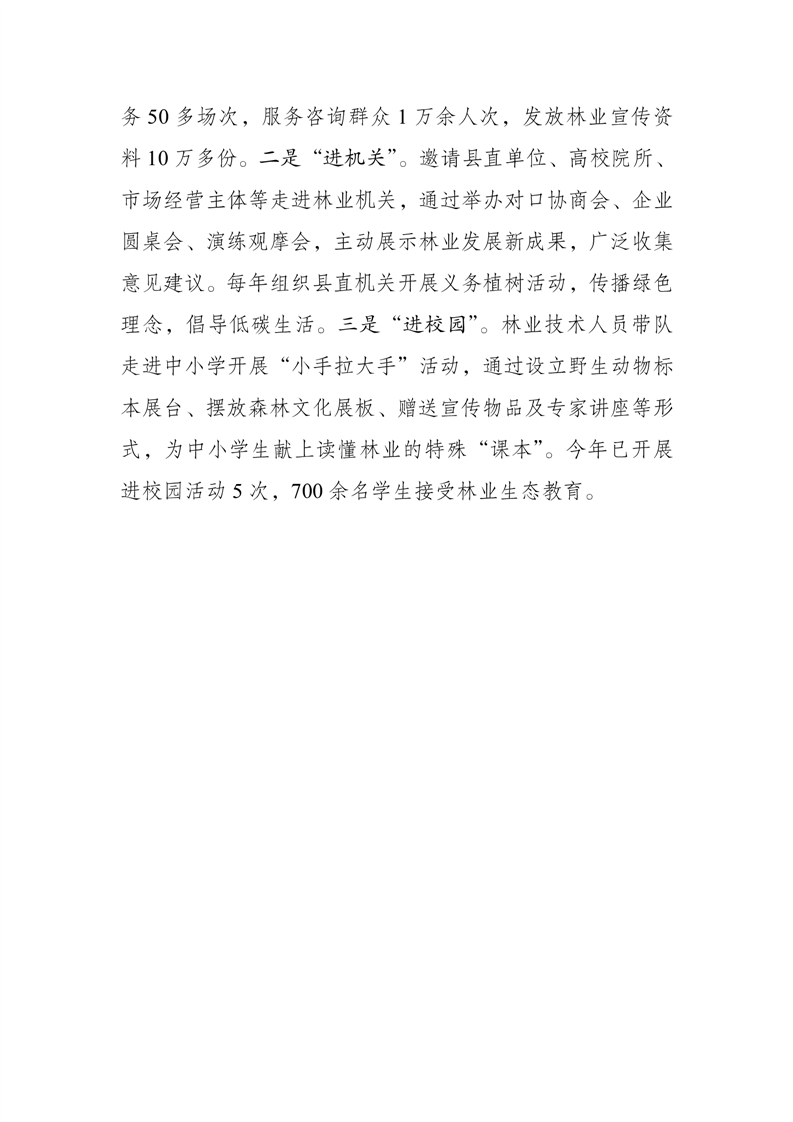 务 50 多场次，服务咨询群众 1 万余人次，发放林业宣传资料 10 万多份。二是“进机关”。邀请县直单位、高校院所、市场经营主体等走进林业机关，通过举办对口协商会、企业圆桌会、演练观摩会，主动展示林业发展新成果，广泛收集意见建议。每年组织县直机关开展义务植树活动，传播绿色理念，倡导低碳生活。三是“进校园”。林业技术人员带队走进中小学开展“小手拉大手”活动，通过设立野生动物标本展台、摆放森林文化展板、赠送宣传物品及专家讲座等形式，为中小学生献上读懂林业的特殊“课本”。今年已开展进校园活动 5 次，700 余名学生接受林业生态教育。